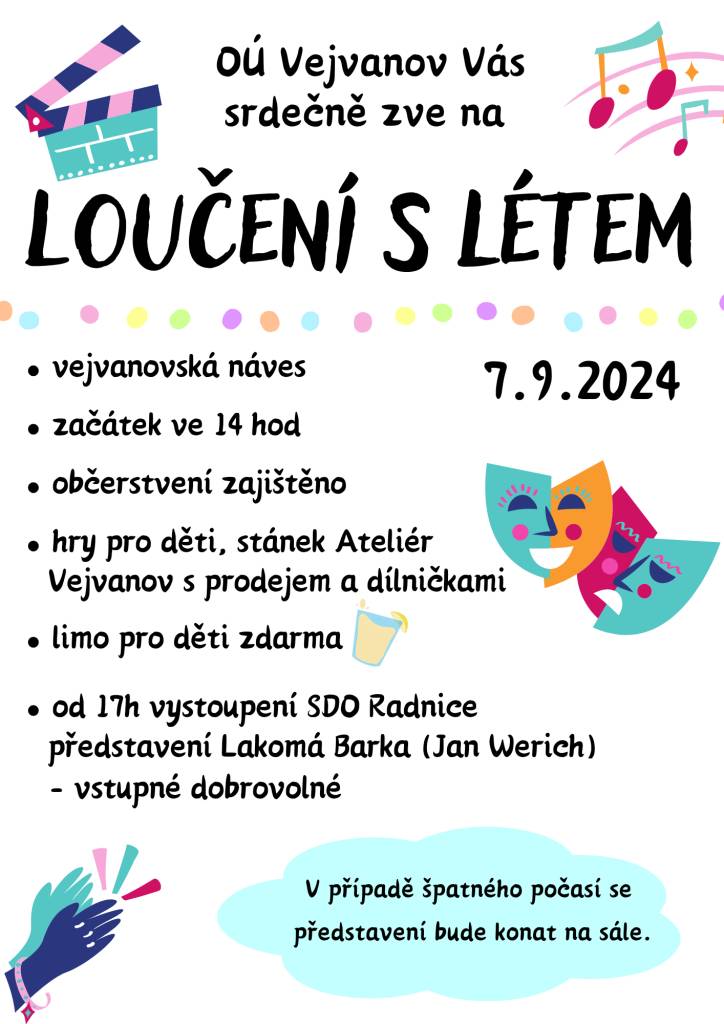 OÚ Vejvanov Vás srdečně zve na

LOUČENÍ S LÉTEM

7.9.2024

• vejvanovská náves

• začátek ve 14 hod

• občerstvení zajištěno

• hry pro děti, stánek Ateliér Vejvanov s prodejem a dílničkami

• limo pro děti zdarma

• od 17h vystoupení SDO Radnice představení Lakomá Barka (Jan Werich) - vstupné dobrovolné

V případě špatného počasí se představení bude konat na sále.